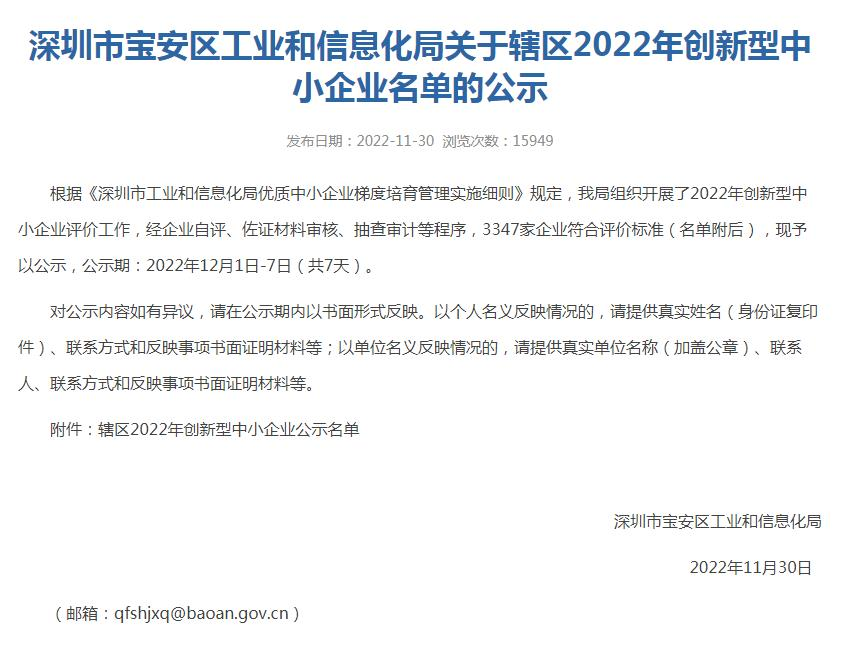 深圳市宝安区工业和信息化局关于辖区2022年创新型中小企业名单的公示

发布日期：2022-11-30 浏览次数：15949

根据《深圳市工业和信息化局优质中小企业梯度培育管理实施细则》规定，我局组织开展了2022年创新型中小企业评价工作，经企业自评、佐证材料审核、抽查审计等程序，3347家企业符合评价标准（名单附后），现予以公示，公示期：2022年12月1日-7日（共7天）。

对公示内容如有异议，请在公示期内以书面形式反映。以个人名义反映情况的，请提供真实姓名（身份证复印件）、联系方式和反映事项书面证明材料等；以单位名义反映情况的，请提供真实单位名称（加盖公章）、联系人、联系方式和反映事项书面证明材料等。

附件：辖区2022年创新型中小企业公示名单

深圳市宝安区工业和信息化局

2022年11月30日

（邮箱：qfshjxq@baoan.gov.cn）